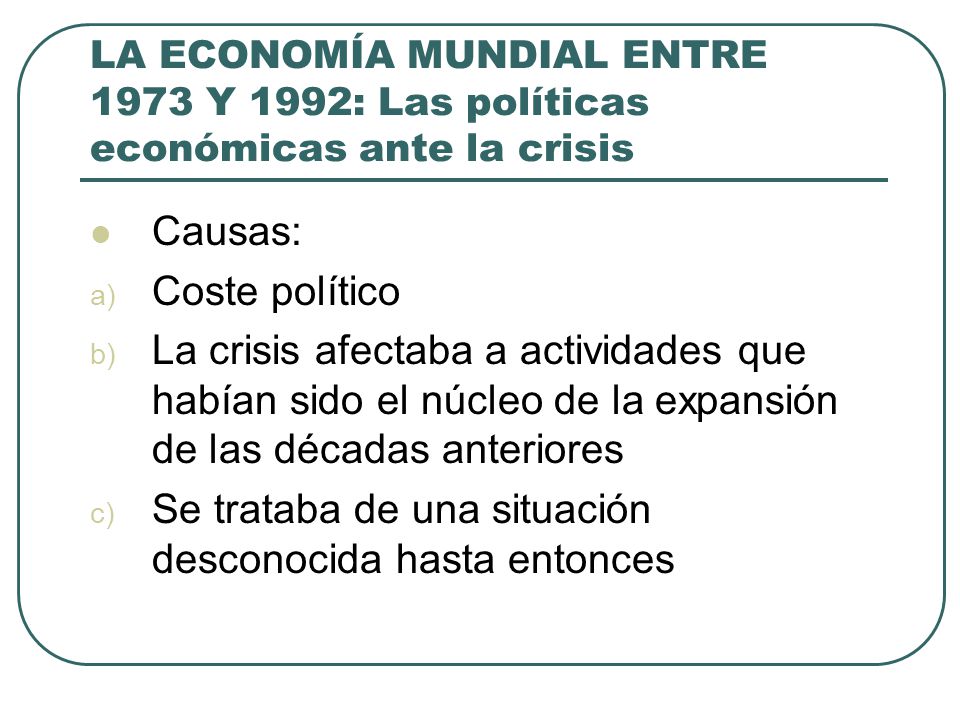 LA ECONOMÍA MUNDIAL ENTRE 1973 Y 1992: Las políticas económicas ante la crisis

Causas:

a) Coste político

b) La crisis afectaba a actividades que habían sido el núcleo de la expansión de las décadas anteriores

c) Se trataba de una situación desconocida hasta entonces